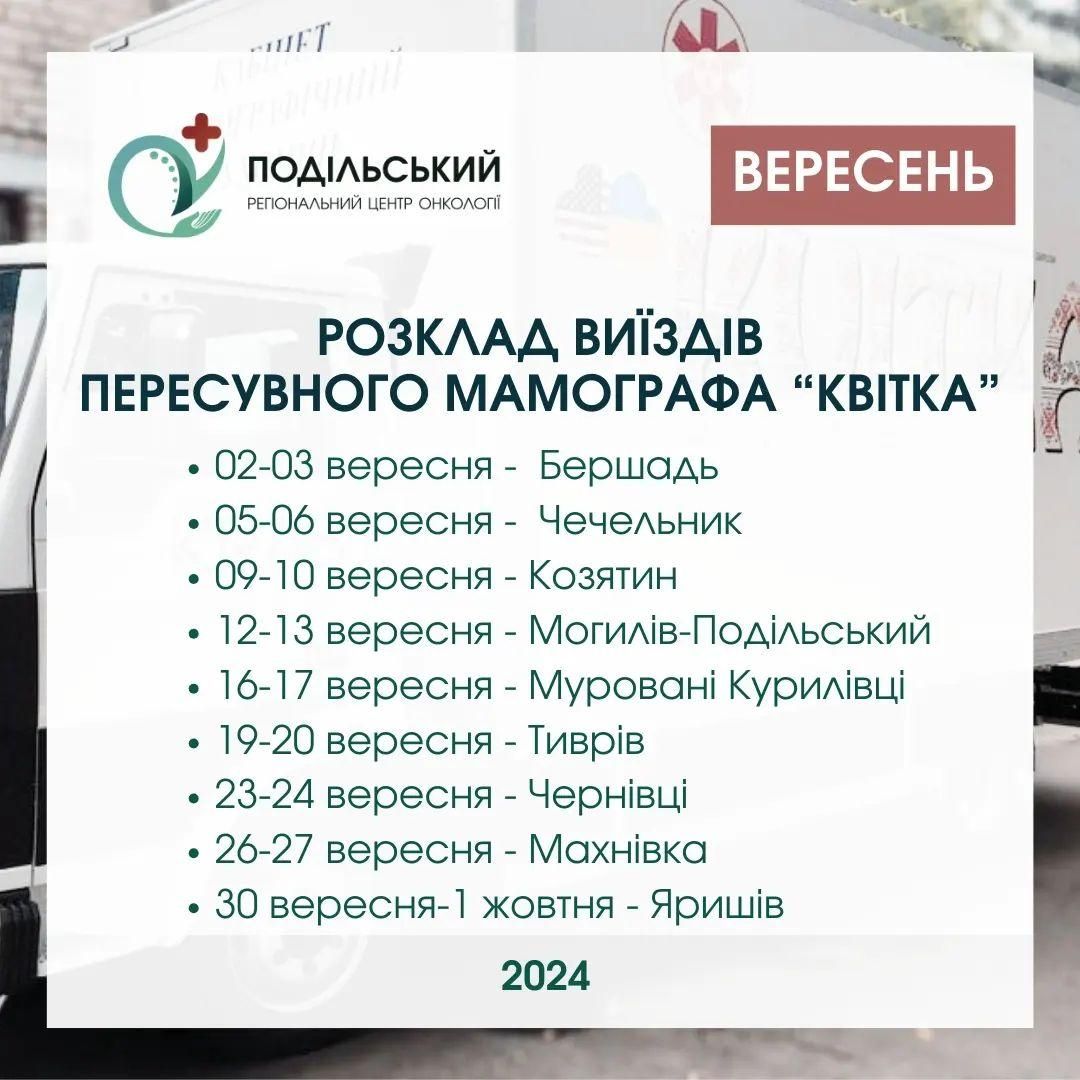 ПОДІЛЬСЬКИЙ
РЕГІОНАЛЬНИЙ ЦЕНТР ОНКОЛОГІЇ

ВЕРЕСЕНЬ

РОЗКЛАД ВИЇЗДІВ ПЕРЕСУВНОГО МАМОГРАФА “КВІТКА”

• 02-03 вересня - Бершадь
• 05-06 вересня - Чечельник
• 09-10 вересня - Козятин
• 12-13 вересня - Могилів-Подільський
• 16-17 вересня - Муровані Курилівці
• 19-20 вересня - Тиврів
• 23-24 вересня - Чернівці
• 26-27 вересня - Махнівка
• 30 вересня-1 жовтня - Яришів

2024